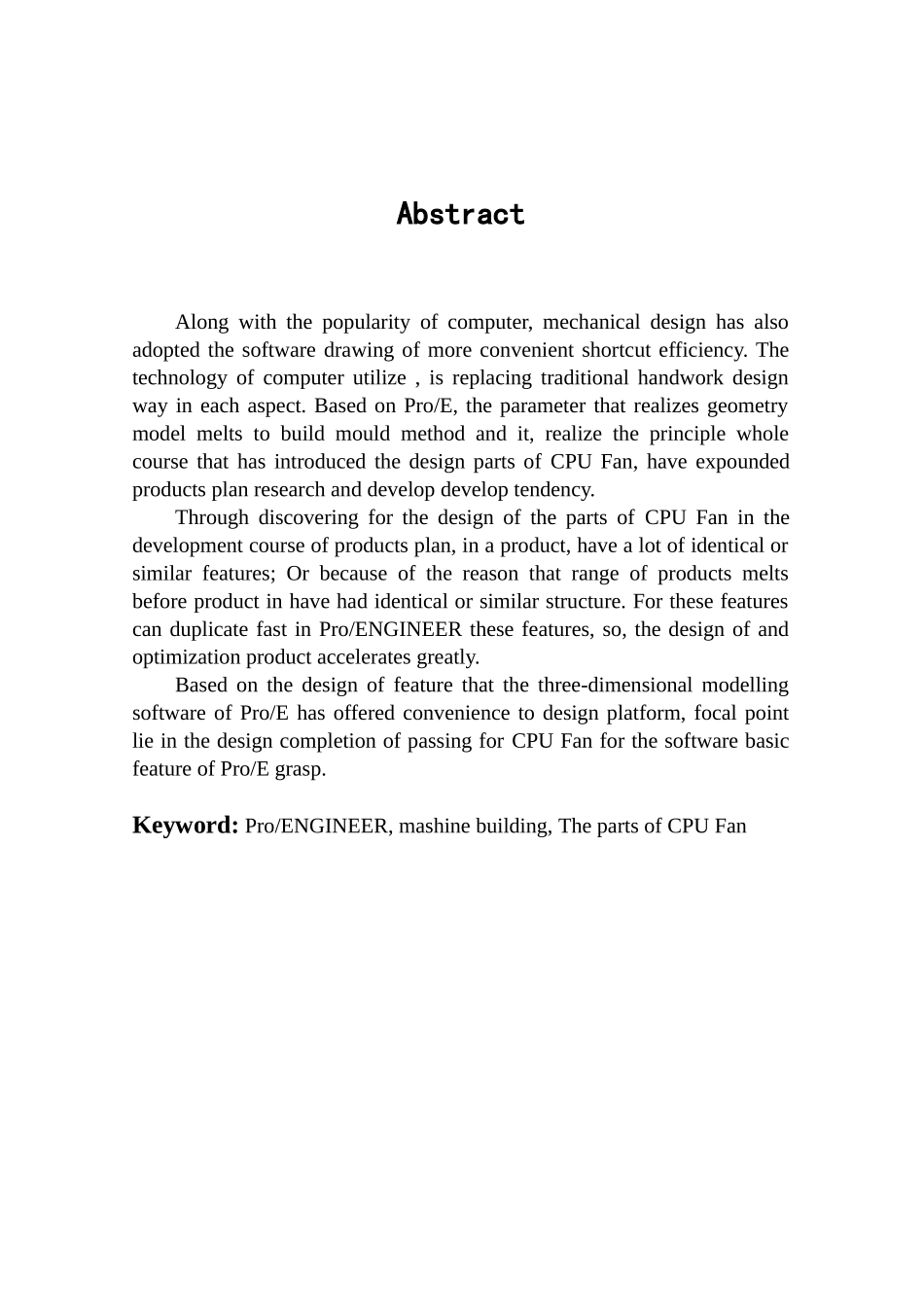 Abstract

Along with the popularity of computer, mechanical design has also adopted the software drawing of more convenient shortcut efficiency. The technology of computer utilize , is replacing traditional handwork design way in each aspect. Based on Pro/E, the parameter that realizes geometry model melts to build mould method and it, realize the principle whole course that has introduced the design parts of CPU Fan, have expounded products plan research and develop develop tendency.

Through discovering for the design of the parts of CPU Fan in the development course of products plan, in a product, have a lot of identical or similar features; Or because of the reason that range of products melts before product in have had identical or similar structure. For these features can duplicate fast in Pro/ENGINEER these features, so, the design of and optimization product accelerates greatly.

Based on the design of feature that the three-dimensional modelling software of Pro/E has offered convenience to design platform, focal point lie in the design completion of passing for CPU Fan for the software basic feature of Pro/E grasp.

Keyword: Pro/ENGINEER, mashine building, The parts of CPU Fan